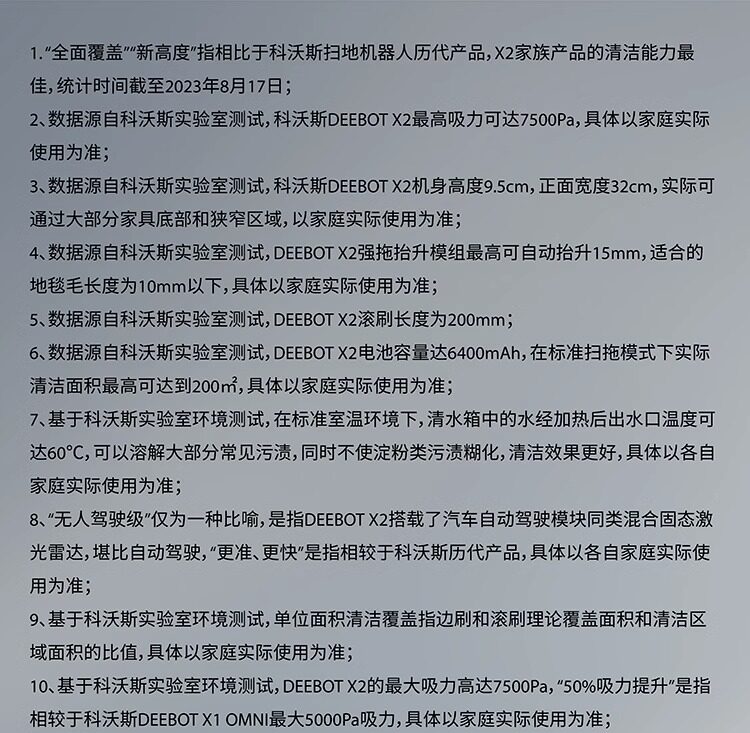 1."全面覆盖""新高度"指相比于科沃斯扫地机器人历代产品,X2家族产品的清洁能力最佳,统计时间截至2023年8月17日;

2、数据源自科沃斯实验室测试,科沃斯DEEBOT X2最高吸力可达7500Pa,具体以家庭实际使用为准;

3、数据源自科沃斯实验室测试,科沃斯DEEBOT X2机身高度9.5cm,正面宽度32cm,实际可通过大部分家具底部和狭窄区域,以家庭实际使用为准;

4、数据源自科沃斯实验室测试,DEEBOT X2强拖抬升模组最高可自动抬升15mm,适合的地毯毛长度为10mm以下,具体以家庭实际使用为准;

5、数据源自科沃斯实验室测试,DEEBOT X2滚刷长度为200mm;

6、数据源自科沃斯实验室测试,DEEBOT X2电池容量达6400mAh,在标准扫拖模式下实际清洁面积最高可达到200㎡,具体以家庭实际使用为准;

7、基于科沃斯实验室环境测试,在标准室温环境下,清水箱中的水经加热后出水口温度可达60°C,可以溶解大部分常见污渍,同时不使淀粉类污渍糊化,清洁效果更好,具体以各自家庭实际使用为准;

8、"无人驾驶级"仅为一种比喻,是指DEEBOT X2搭载了汽车自动驾驶模块同类混合固态激光雷达,堪比自动驾驶,"更准、更快"是指相较于科沃斯历代产品,具体以各自家庭实际使用为准;

9、基于科沃斯实验室环境测试,单位面积清洁覆盖指边刷和滚刷理论覆盖面积和清洁区域面积的比值,具体以家庭实际使用为准;

10、基于科沃斯实验室环境测试,DEEBOT X2的最大吸力高达7500Pa,"50%吸力提升"是指相较于科沃斯DEEBOT X1 OMNI最大5000Pa吸力,具体以家庭实际使用为准;